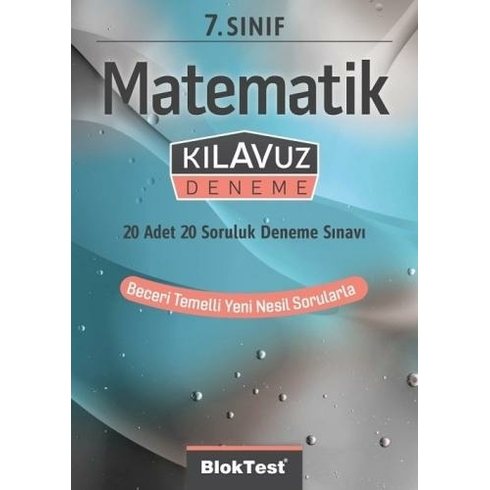 7. SINIF

Matematik

KILAVUZ
DENEME

20 Adet 20 Soruluk Deneme Sınavı

Beceri Temelli Yeni Nesil Sorularla

BlokTest